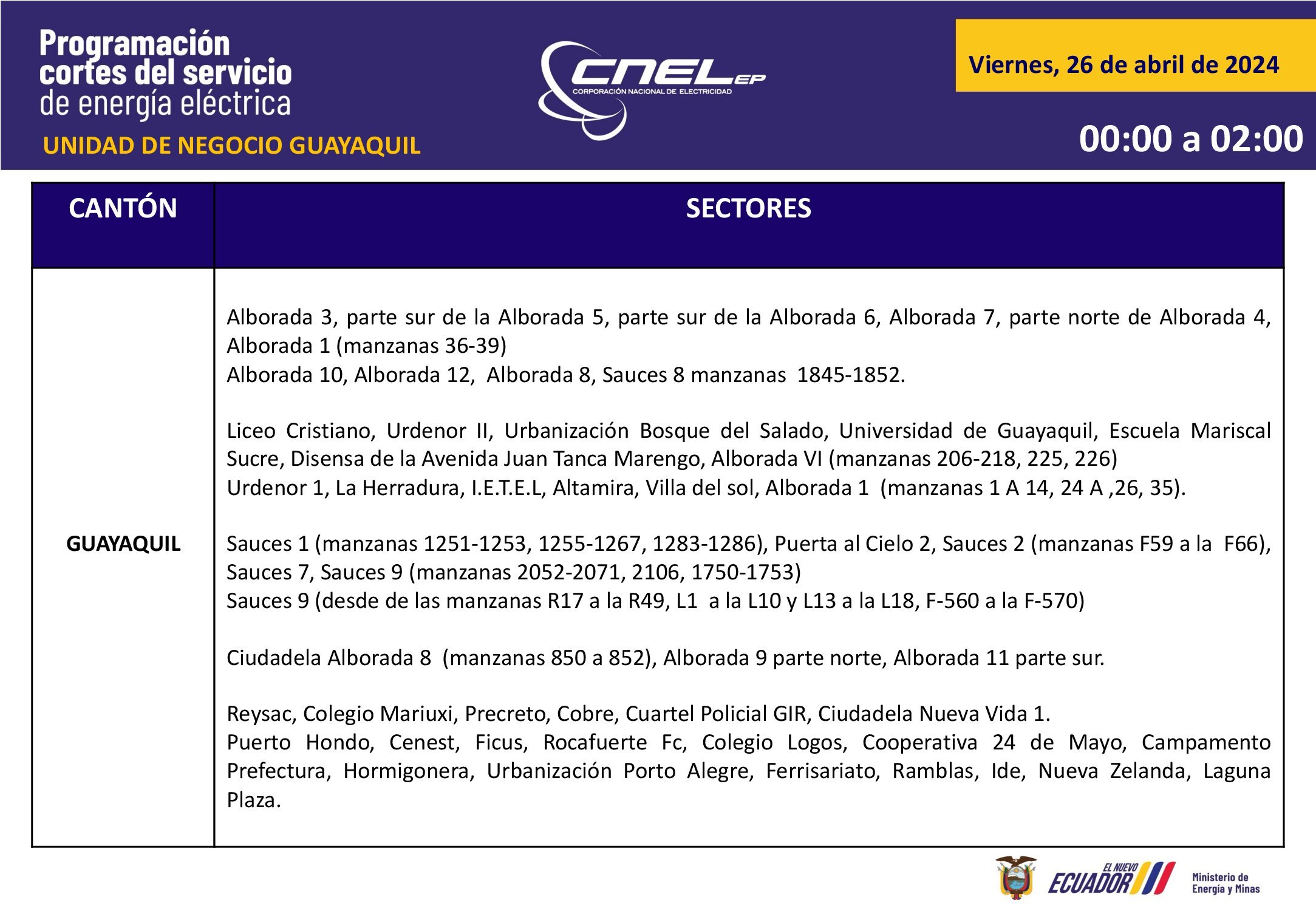 Programación cortes del servicio de energía eléctrica
UNIDAD DE NEGOCIO GUAYAQUIL

CNEL EP
CORPORACIÓN NACIONAL DE ELECTRICIDAD

Viernes, 26 de abril de 2024

00:00 a 02:00

| CANTÓN | SECTORES |
|---|---|
| GUAYAQUIL | Alborada 3, parte sur de la Alborada 5, parte sur de la Alborada 6, Alborada 7, parte norte de Alborada 4, Alborada 1 (manzanas 36-39) Alborada 10, Alborada 12, Alborada 8, Sauces 8 manzanas 1845-1852. Liceo Cristiano, Urdenor II, Urbanización Bosque del Salado, Universidad de Guayaquil, Escuela Mariscal Sucre, Disensa de la Avenida Juan Tanca Marengo, Alborada VI (manzanas 206-218, 225, 226) Urdenor 1, La Herradura, I.E.T.E.L, Altamira, Villa del sol, Alborada 1 (manzanas 1 A 14, 24 A ,26, 35). Sauces 1 (manzanas 1251-1253, 1255-1267, 1283-1286), Puerta al Cielo 2, Sauces 2 (manzanas F59 a la F66), Sauces 7, Sauces 9 (manzanas 2052-2071, 2106, 1750-1753) Sauces 9 (desde de las manzanas R17 a la R49, L1 a la L10 y L13 a la L18, F-560 a la F-570) Ciudadela Alborada 8 (manzanas 850 a 852), Alborada 9 parte norte, Alborada 11 parte sur. Reysac, Colegio Mariuxi, Precreto, Cobre, Cuartel Policial GIR, Ciudadela Nueva Vida 1. Puerto Hondo, Cenest, Ficus, Rocafuerte Fc, Colegio Logos, Cooperativa 24 de Mayo, Campamento Prefectura, Hormigonera, Urbanización Porto Alegre, Ferrisariato, Ramblas, Ide, Nueva Zelanda, Laguna Plaza. |

EL NUEVO ECUADOR
Ministerio de Energía y Minas